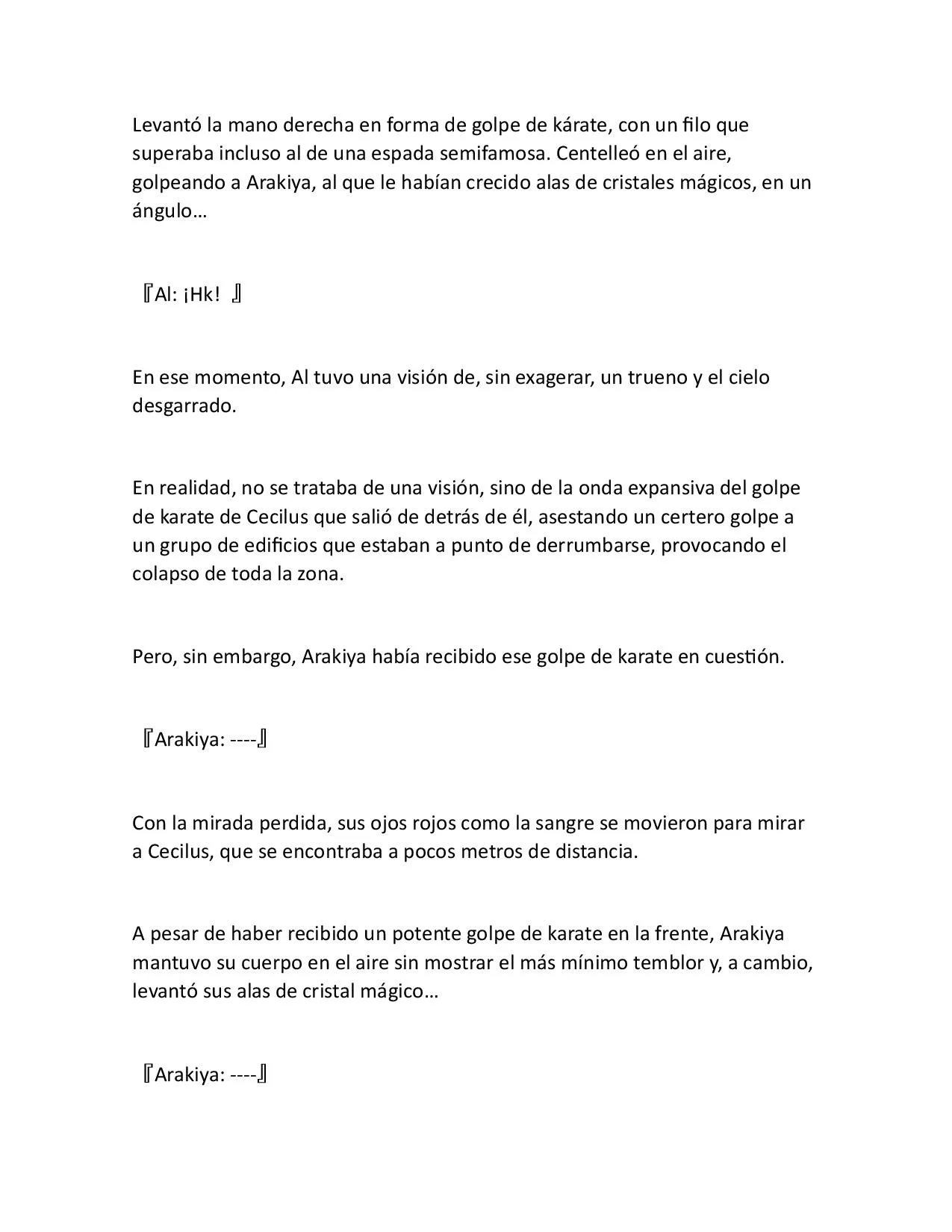 Levantó la mano derecha en forma de golpe de kárate, con un filo que superaba incluso al de una espada semifamosa. Centelleó en el aire, golpeando a Arakiya, al que le habían crecido alas de cristales mágicos, en un ángulo…

『Al: ¡Hk! 』

En ese momento, Al tuvo una visión de, sin exagerar, un trueno y el cielo desgarrado.

En realidad, no se trataba de una visión, sino de la onda expansiva del golpe de karate de Cecilus que salió de detrás de él, asestando un certero golpe a un grupo de edificios que estaban a punto de derrumbarse, provocando el colapso de toda la zona.

Pero, sin embargo, Arakiya había recibido ese golpe de karate en cuestión.

『Arakiya: ----』

Con la mirada perdida, sus ojos rojos como la sangre se movieron para mirar a Cecilus, que se encontraba a pocos metros de distancia.

A pesar de haber recibido un potente golpe de karate en la frente, Arakiya mantuvo su cuerpo en el aire sin mostrar el más mínimo temblor y, a cambio, levantó sus alas de cristal mágico…

『Arakiya: ----』